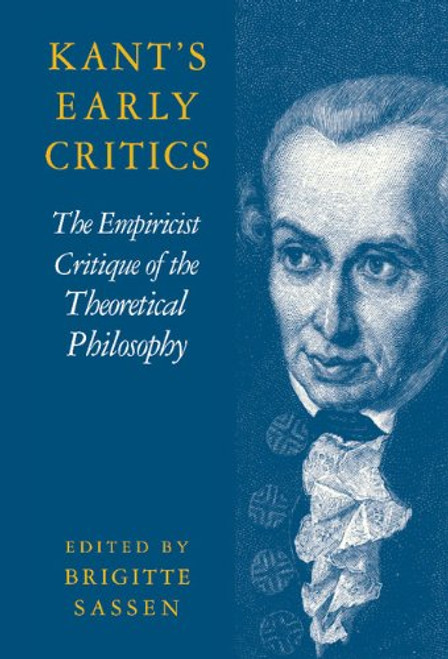 KANT'S EARLY CRITICS

The Empiricist Critique of the Theoretical Philosophy

EDITED BY
BRIGITTE SASSEN